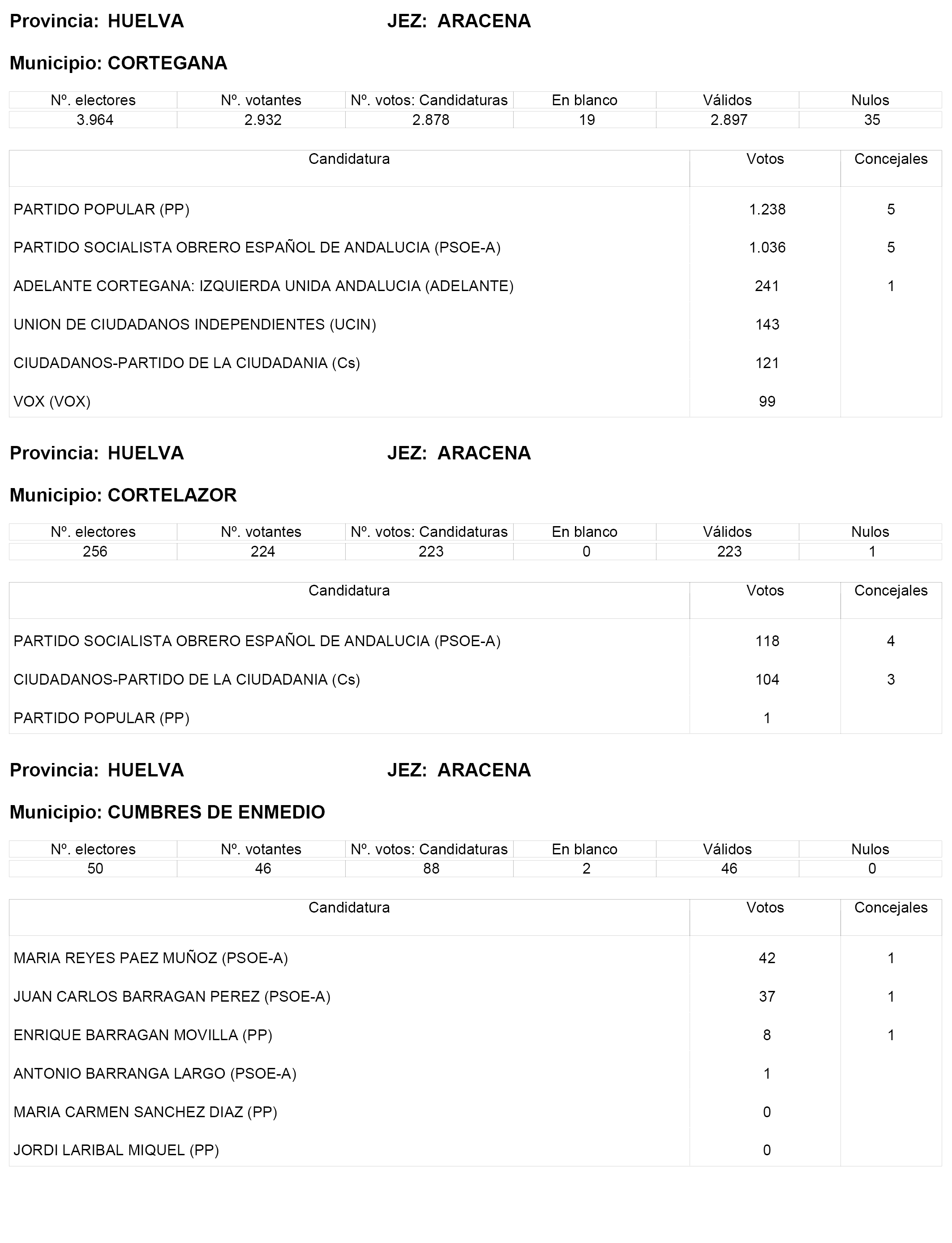 Provincia: HUELVA JEZ: ARACENA

Municipio: CORTEGANA

| Nº. electores | Nº. votantes | Nº. votos: Candidaturas | En blanco | Válidos | Nulos |
|---|---|---|---|---|---|
| 3.964 | 2.932 | 2.878 | 19 | 2.897 | 35 |

| Candidatura | Votos | Concejales |
|---|---|---|
| PARTIDO POPULAR (PP) | 1.238 | 5 |
| PARTIDO SOCIALISTA OBRERO ESPAÑOL DE ANDALUCIA (PSOE-A) | 1.036 | 5 |
| ADELANTE CORTEGANA: IZQUIERDA UNIDA ANDALUCIA (ADELANTE) | 241 | 1 |
| UNION DE CIUDADANOS INDEPENDIENTES (UCIN) | 143 | |
| CIUDADANOS-PARTIDO DE LA CIUDADANIA (Cs) | 121 | |
| VOX (VOX) | 99 | |

Provincia: HUELVA JEZ: ARACENA

Municipio: CORTELAZOR

| Nº. electores | Nº. votantes | Nº. votos: Candidaturas | En blanco | Válidos | Nulos |
|---|---|---|---|---|---|
| 256 | 224 | 223 | 0 | 223 | 1 |

| Candidatura | Votos | Concejales |
|---|---|---|
| PARTIDO SOCIALISTA OBRERO ESPAÑOL DE ANDALUCIA (PSOE-A) | 118 | 4 |
| CIUDADANOS-PARTIDO DE LA CIUDADANIA (Cs) | 104 | 3 |
| PARTIDO POPULAR (PP) | 1 | |

Provincia: HUELVA JEZ: ARACENA

Municipio: CUMBRES DE ENMEDIO

| Nº. electores | Nº. votantes | Nº. votos: Candidaturas | En blanco | Válidos | Nulos |
|---|---|---|---|---|---|
| 50 | 46 | 88 | 2 | 46 | 0 |

| Candidatura | Votos | Concejales |
|---|---|---|
| MARIA REYES PAEZ MUÑOZ (PSOE-A) | 42 | 1 |
| JUAN CARLOS BARRAGAN PEREZ (PSOE-A) | 37 | 1 |
| ENRIQUE BARRAGAN MOVILLA (PP) | 8 | 1 |
| ANTONIO BARRANGA LARGO (PSOE-A) | 1 | |
| MARIA CARMEN SANCHEZ DIAZ (PP) | 0 | |
| JORDI LARIBAL MIQUEL (PP) | 0 | |